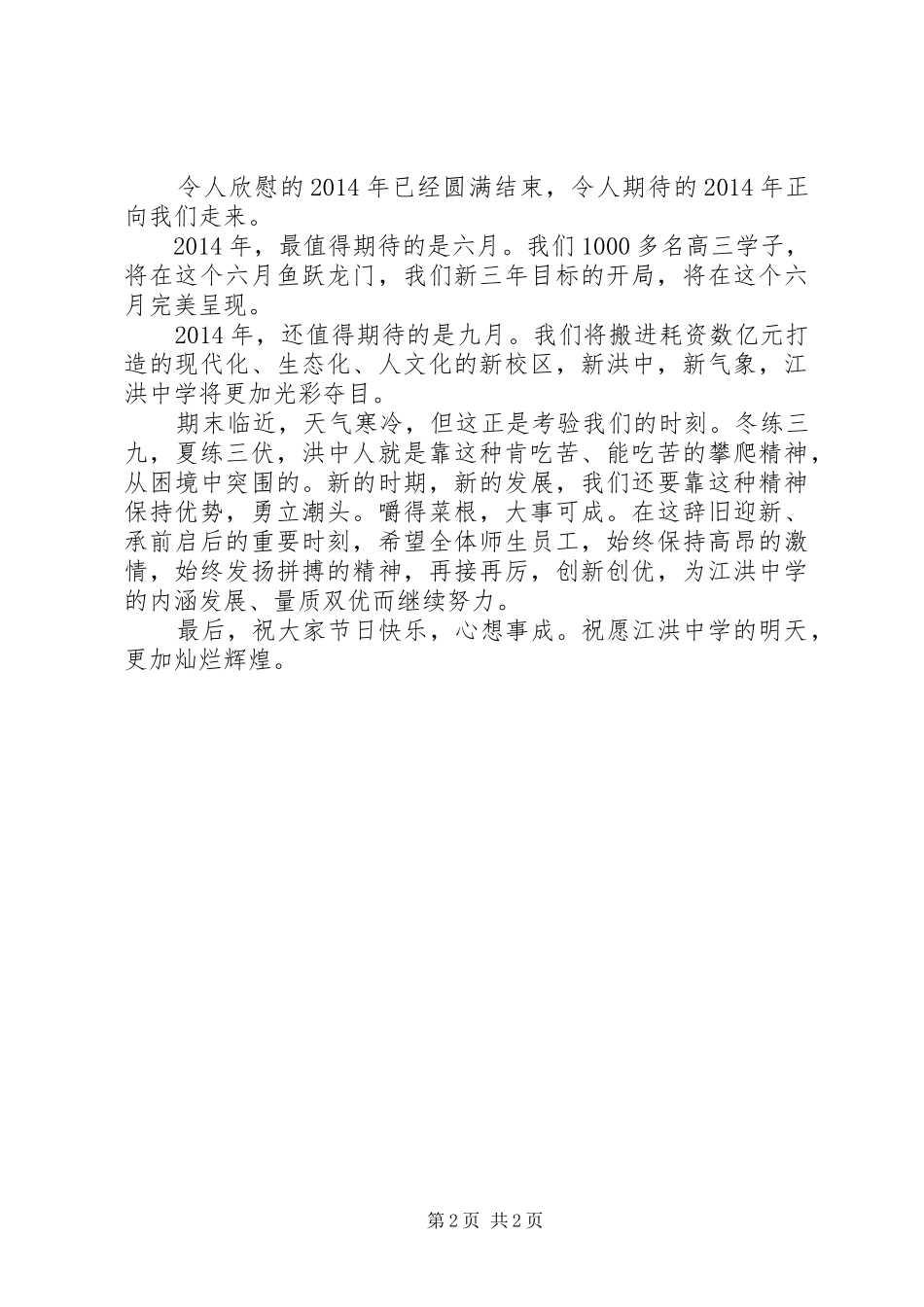 令人欣慰的2014年已经圆满结束，令人期待的2014年正向我们走来。

2014年，最值得期待的是六月。我们1000多名高三学子，将在这个六月鱼跃龙门，我们新三年目标的开局，将在这个六月完美呈现。

2014年，还值得期待的是九月。我们将搬进耗资数亿元打造的现代化、生态化、人文化的新校区，新洪中，新气象，江洪中学将更加光彩夺目。

期末临近，天气寒冷，但这正是考验我们的时刻。冬练三九，夏练三伏，洪中人就是靠这种肯吃苦、能吃苦的攀爬精神，从困境中突围的。新的时期，新的发展，我们还要靠这种精神保持优势，勇立潮头。嚼得菜根，大事可成。在这辞旧迎新、承前启后的重要时刻，希望全体师生员工，始终保持高昂的激情，始终发扬拼搏的精神，再接再厉，创新创优，为江洪中学的内涵发展、量质双优而继续努力。

最后，祝大家节日快乐，心想事成。祝愿江洪中学的明天，更加灿烂辉煌。

第2页 共2页